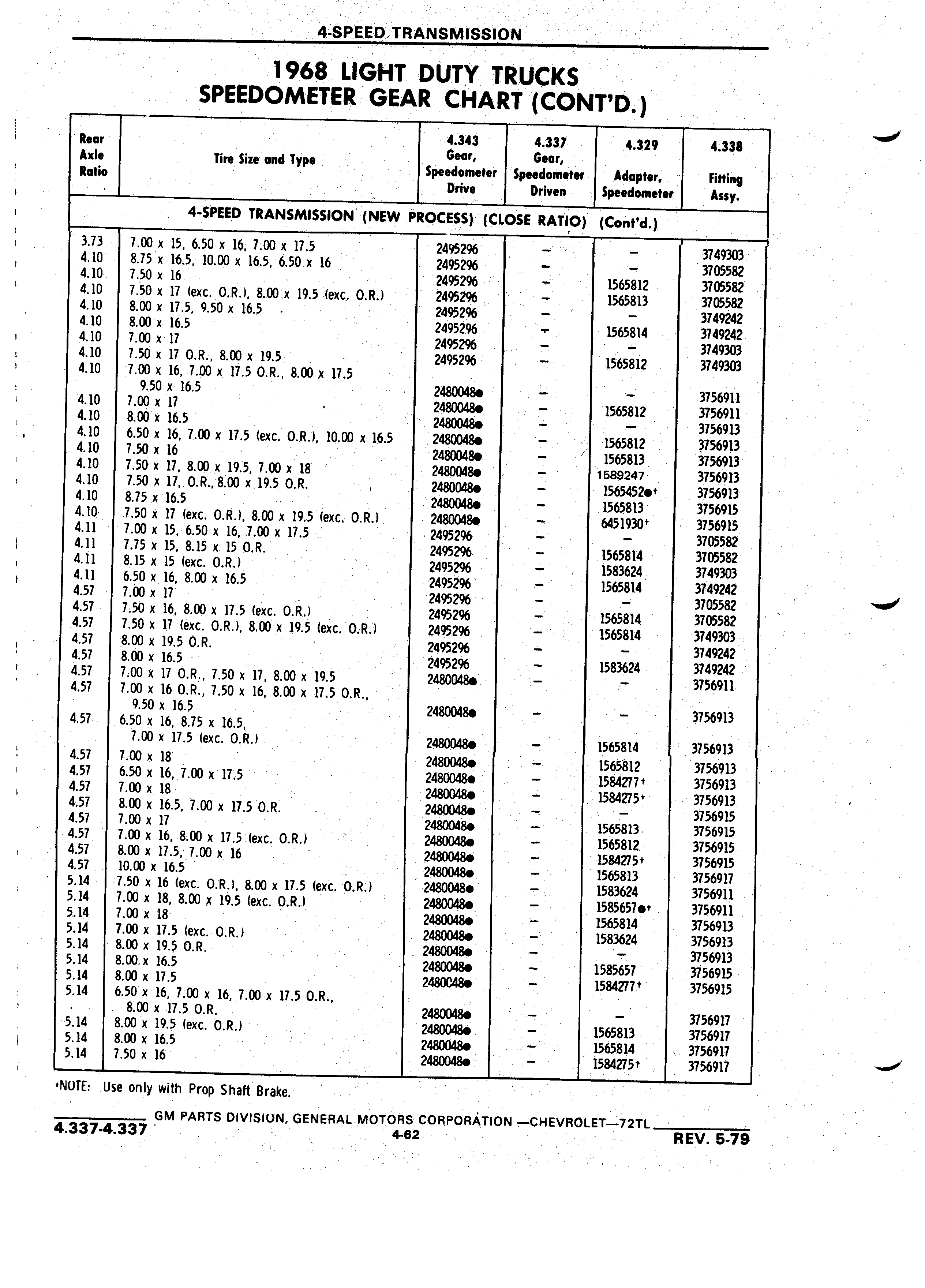 4-SPEED TRANSMISSION

1968 LIGHT DUTY TRUCKS
SPEEDOMETER GEAR CHART (CONT'D.)

| Rear Axle Ratio | Tire Size and Type | 4.343 Gear, Speedometer Drive | 4.337 Gear, Speedometer Driven | 4.329 Adapter, Speedometer | 4.338 Fitting Assy. |
|---|---|---|---|---|---|
| 4-SPEED TRANSMISSION (NEW PROCESS) (CLOSE RATIO) (Cont'd.) | | | | | |
| 3.73 | 7.00 x 15, 6.50 x 16, 7.00 x 17.5 | 2495296 | – | – | 3749303 |
| 4.10 | 8.75 x 16.5, 10.00 x 16.5, 6.50 x 16 | 2495296 | – | – | 3705582 |
| 4.10 | 7.50 x 16 | 2495296 | – | 1565812 | 3705582 |
| 4.10 | 7.50 x 17 (exc. O.R.), 8.00 x 19.5 (exc. O.R.) | 2495296 | – | 1565813 | 3705582 |
| 4.10 | 8.00 x 17.5, 9.50 x 16.5 | 2495296 | – | – | 3749242 |
| 4.10 | 8.00 x 16.5 | 2495296 | – | 1565814 | 3749242 |
| 4.10 | 7.00 x 17 | 2495296 | – | – | 3749303 |
| 4.10 | 7.50 x 17 O.R., 8.00 x 19.5 | 2495296 | – | 1565812 | 3749303 |
| 4.10 | 7.00 x 16, 7.00 x 17.5 O.R., 8.00 x 17.5 9.50 x 16.5 | 2480048● | – | – | 3756911 |
| 4.10 | 7.00 x 17 | 2480048● | – | 1565812 | 3756911 |
| 4.10 | 8.00 x 16.5 | 2480048● | – | – | 3756913 |
| 4.10 | 6.50 x 16, 7.00 x 17.5 (exc. O.R.), 10.00 x 16.5 | 2480048● | – | 1565812 | 3756913 |
| 4.10 | 7.50 x 16 | 2480048● | – | 1565813 | 3756913 |
| 4.10 | 7.50 x 17, 8.00 x 19.5, 7.00 x 18 | 2480048● | – | 1589247 | 3756913 |
| 4.10 | 7.50 x 17, O.R., 8.00 x 19.5 O.R. | 2480048● | – | 1565452●† | 3756913 |
| 4.10 | 8.75 x 16.5 | 2480048● | – | 1565813 | 3756915 |
| 4.10 | 7.50 x 17 (exc. O.R.), 8.00 x 19.5 (exc. O.R.) | 2480048● | – | 6451930† | 3756915 |
| 4.11 | 7.00 x 15, 6.50 x 16, 7.00 x 17.5 | 2495296 | – | – | 3705582 |
| 4.11 | 7.75 x 15, 8.15 x 15 O.R. | 2495296 | – | 1565814 | 3705582 |
| 4.11 | 8.15 x 15 (exc. O.R.) | 2495296 | – | 1583624 | 3749303 |
| 4.11 | 6.50 x 16, 8.00 x 16.5 | 2495296 | – | 1565814 | 3749242 |
| 4.57 | 7.00 x 17 | 2495296 | – | – | 3705582 |
| 4.57 | 7.50 x 16, 8.00 x 17.5 (exc. O.R.) | 2495296 | – | 1565814 | 3705582 |
| 4.57 | 7.50 x 17 (exc. O.R.), 8.00 x 19.5 (exc. O.R.) | 2495296 | – | 1565814 | 3749303 |
| 4.57 | 8.00 x 19.5 O.R. | 2495296 | – | – | 3749242 |
| 4.57 | 8.00 x 16.5 | 2495296 | – | 1583624 | 3749242 |
| 4.57 | 7.00 x 17 O.R., 7.50 x 17, 8.00 x 19.5 | 2480048● | – | – | 3756911 |
| 4.57 | 7.00 x 16 O.R., 7.50 x 16, 8.00 x 17.5 O.R., 9.50 x 16.5 | 2480048● | – | – | 3756913 |
| 4.57 | 6.50 x 16, 8.75 x 16.5, 7.00 x 17.5 (exc. O.R.) | 2480048● | – | 1565814 | 3756913 |
| 4.57 | 7.00 x 18 | 2480048● | – | 1565812 | 3756913 |
| 4.57 | 6.50 x 16, 7.00 x 17.5 | 2480048● | – | 1584277† | 3756913 |
| 4.57 | 7.00 x 18 | 2480048● | – | 1584275† | 3756913 |
| 4.57 | 8.00 x 16.5, 7.00 x 17.5 O.R. | 2480048● | – | – | 3756915 |
| 4.57 | 7.00 x 17 | 2480048● | – | 1565813 | 3756915 |
| 4.57 | 7.00 x 16, 8.00 x 17.5 (exc. O.R.) | 2480048● | – | 1565812 | 3756915 |
| 4.57 | 8.00 x 17.5, 7.00 x 16 | 2480048● | – | 1584275† | 3756915 |
| 4.57 | 10.00 x 16.5 | 2480048● | – | 1565813 | 3756917 |
| 5.14 | 7.50 x 16 (exc. O.R.), 8.00 x 17.5 (exc. O.R.) | 2480048● | – | 1583624 | 3756911 |
| 5.14 | 7.00 x 18, 8.00 x 19.5 (exc. O.R.) | 2480048● | – | 1585657●† | 3756911 |
| 5.14 | 7.00 x 18 | 2480048● | – | 1565814 | 3756913 |
| 5.14 | 7.00 x 17.5 (exc. O.R.) | 2480048● | – | 1583624 | 3756913 |
| 5.14 | 8.00 x 19.5 O.R. | 2480048● | – | – | 3756913 |
| 5.14 | 8.00 x 16.5 | 2480048● | – | 1585657 | 3756915 |
| 5.14 | 8.00 x 17.5 | 2480048● | – | 1584277† | 3756915 |
| 5.14 | 6.50 x 16, 7.00 x 16, 7.00 x 17.5 O.R., 8.00 x 17.5 O.R. | 2480048● | – | – | 3756917 |
| 5.14 | 8.00 x 19.5 (exc. O.R.) | 2480048● | – | 1565813 | 3756917 |
| 5.14 | 8.00 x 16.5 | 2480048● | – | 1565814 | 3756917 |
| 5.14 | 7.50 x 16 | 2480048● | – | 1584275† | 3756917 |

†NOTE: Use only with Prop Shaft Brake.

GM PARTS DIVISION, GENERAL MOTORS CORPORATION —CHEVROLET—72TL
4.337-4.337
4-62
REV. 5-79